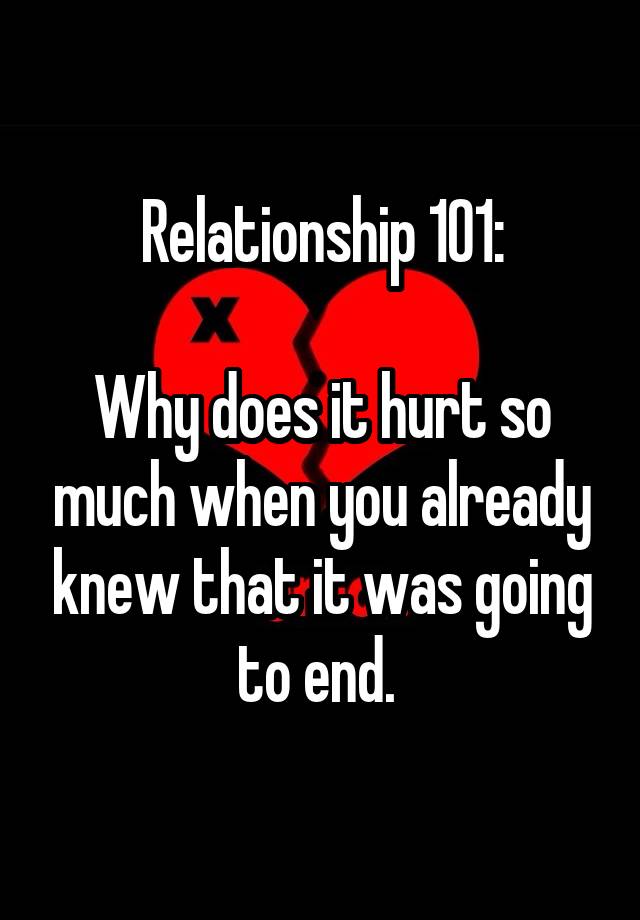 Relationship 101:

Why does it hurt so much when you already knew that it was going to end.